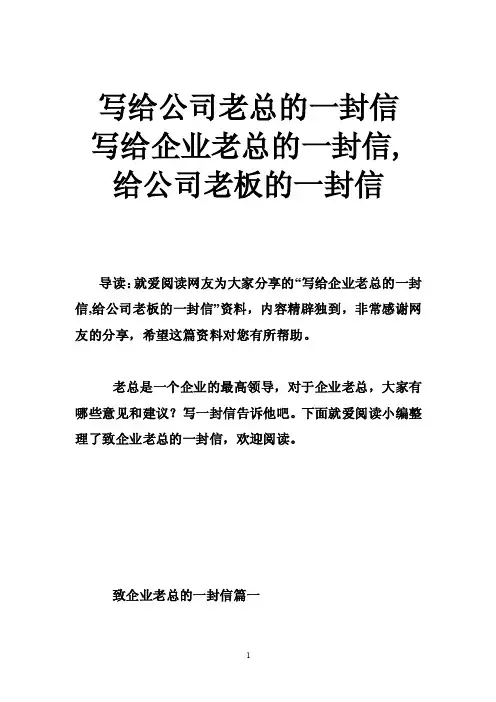 写给公司老总的一封信
写给企业老总的一封信,
给公司老板的一封信

导读：就爱阅读网友为大家分享的“写给企业老总的一封信,给公司老板的一封信”资料，内容精辟独到，非常感谢网友的分享，希望这篇资料对您有所帮助。

老总是一个企业的最高领导，对于企业老总，大家有哪些意见和建议？写一封信告诉他吧。下面就爱阅读小编整理了致企业老总的一封信，欢迎阅读。

致企业老总的一封信篇一

1